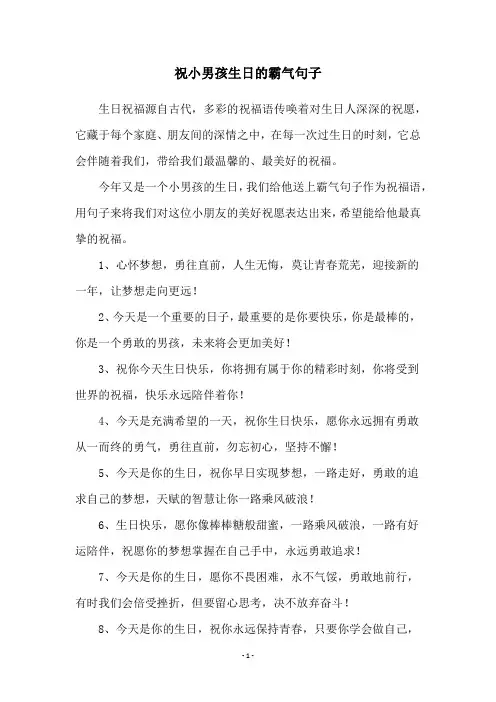 祝小男孩生日的霸气句子

生日祝福源自古代，多彩的祝福语传唤着对生日人深深的祝愿，它藏于每个家庭、朋友间的深情之中，在每一次过生日的时刻，它总会伴随着我们，带给我们最温馨的、最美好的祝福。

今年又是一个小男孩的生日，我们给他送上霸气句子作为祝福语，用句子来将我们对这位小朋友的美好祝愿表达出来，希望能给他最真挚的祝福。

1、心怀梦想，勇往直前，人生无悔，莫让青春荒芜，迎接新的一年，让梦想走向更远！

2、今天是一个重要的日子，最重要的是你要快乐，你是最棒的，你是一个勇敢的男孩，未来将会更加美好！

3、祝你今天生日快乐，你将拥有属于你的精彩时刻，你将受到世界的祝福，快乐永远陪伴着你！

4、今天是充满希望的一天，祝你生日快乐，愿你永远拥有勇敢从一而终的勇气，勇往直前，勿忘初心，坚持不懈！

5、今天是你的生日，祝你早日实现梦想，一路走好，勇敢的追求自己的梦想，天赋的智慧让你一路乘风破浪！

6、生日快乐，愿你像棒棒糖般甜蜜，一路乘风破浪，一路有好运陪伴，祝愿你的梦想掌握在自己手中，永远勇敢追求！

7、今天是你的生日，愿你不畏困难，永不气馁，勇敢地前行，有时我们会倍受挫折，但要留心思考，决不放弃奋斗！

8、今天是你的生日，祝你永远保持青春，只要你学会做自己，

-1-